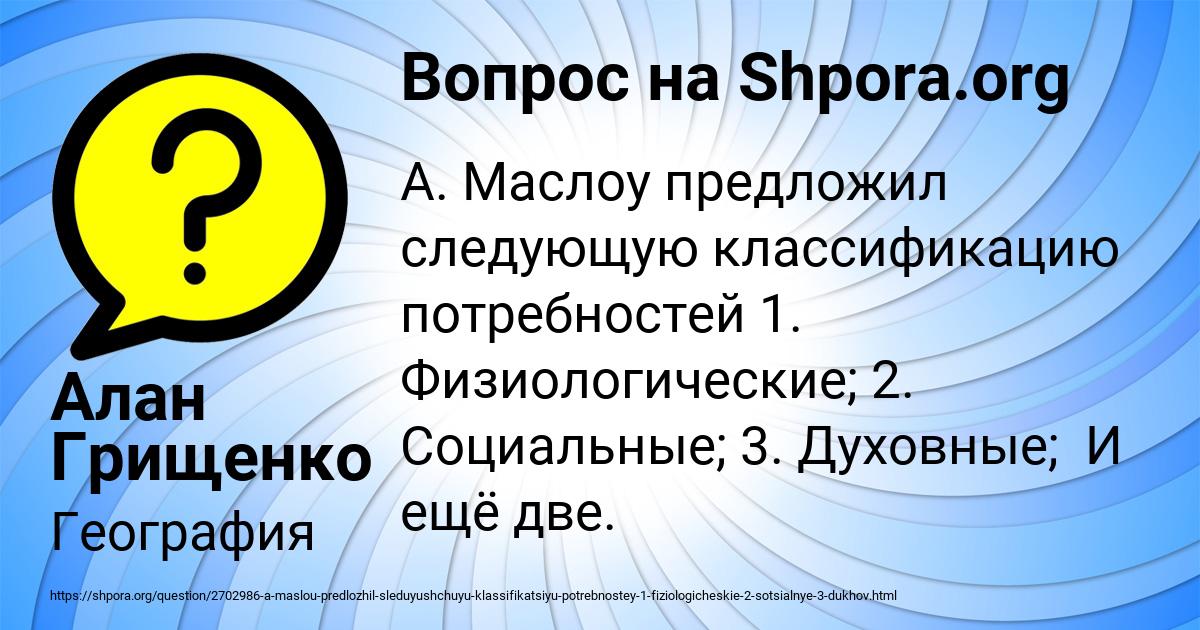 Вопрос на Shpora.org

?

А. Маслоу предложил следующую классификацию потребностей 1. Физиологические; 2. Социальные; 3. Духовные;  И ещё две.

Алан Грищенко

География

https://shpora.org/question/2702986-a-maslou-predlozhil-sleduyushchuyu-klassifikatsiyu-potrebnostey-1-fiziologicheskie-2-sotsialnye-3-dukhov.html